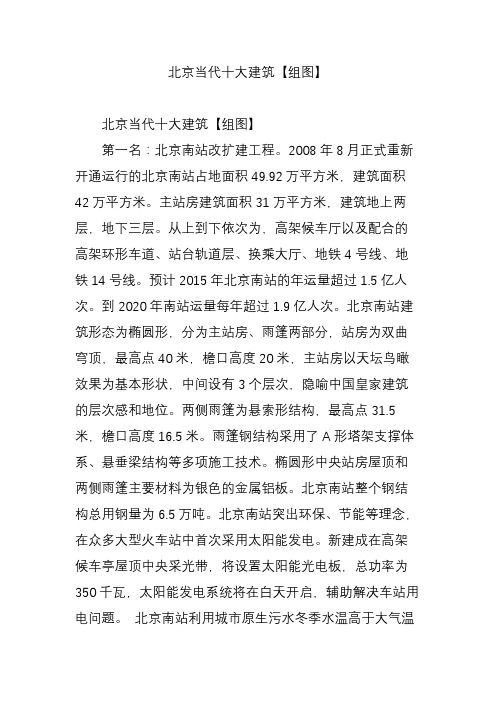 北京当代十大建筑【组图】

北京当代十大建筑【组图】

第一名：北京南站改扩建工程。2008 年 8 月正式重新开通运行的北京南站占地面积 49.92 万平方米，建筑面积 42 万平方米。主站房建筑面积 31 万平方米，建筑地上两层，地下三层。从上到下依次为，高架候车厅以及配合的高架环形车道、站台轨道层、换乘大厅、地铁 4 号线、地铁 14 号线。预计 2015 年北京南站的年运量超过 1.5 亿人次。到 2020 年南站运量每年超过 1.9 亿人次。北京南站建筑形态为椭圆形，分为主站房、雨篷两部分，站房为双曲穹顶，最高点 40 米，檐口高度 20 米，主站房以天坛鸟瞰效果为基本形状，中间设有 3 个层次，隐喻中国皇家建筑的层次感和地位。两侧雨篷为悬索形结构，最高点 31.5 米，檐口高度 16.5 米。雨篷钢结构采用了 A 形塔架支撑体系、悬垂梁结构等多项施工技术。椭圆形中央站房屋顶和两侧雨篷主要材料为银色的金属铝板。北京南站整个钢结构总用钢量为 6.5 万吨。北京南站突出环保、节能等理念，在众多大型火车站中首次采用太阳能发电。新建成在高架候车亭屋顶中央采光带，将设置太阳能光电板，总功率为 350 千瓦，太阳能发电系统将在白天开启，辅助解决车站用电问题。 北京南站利用城市原生污水冬季水温高于大气温